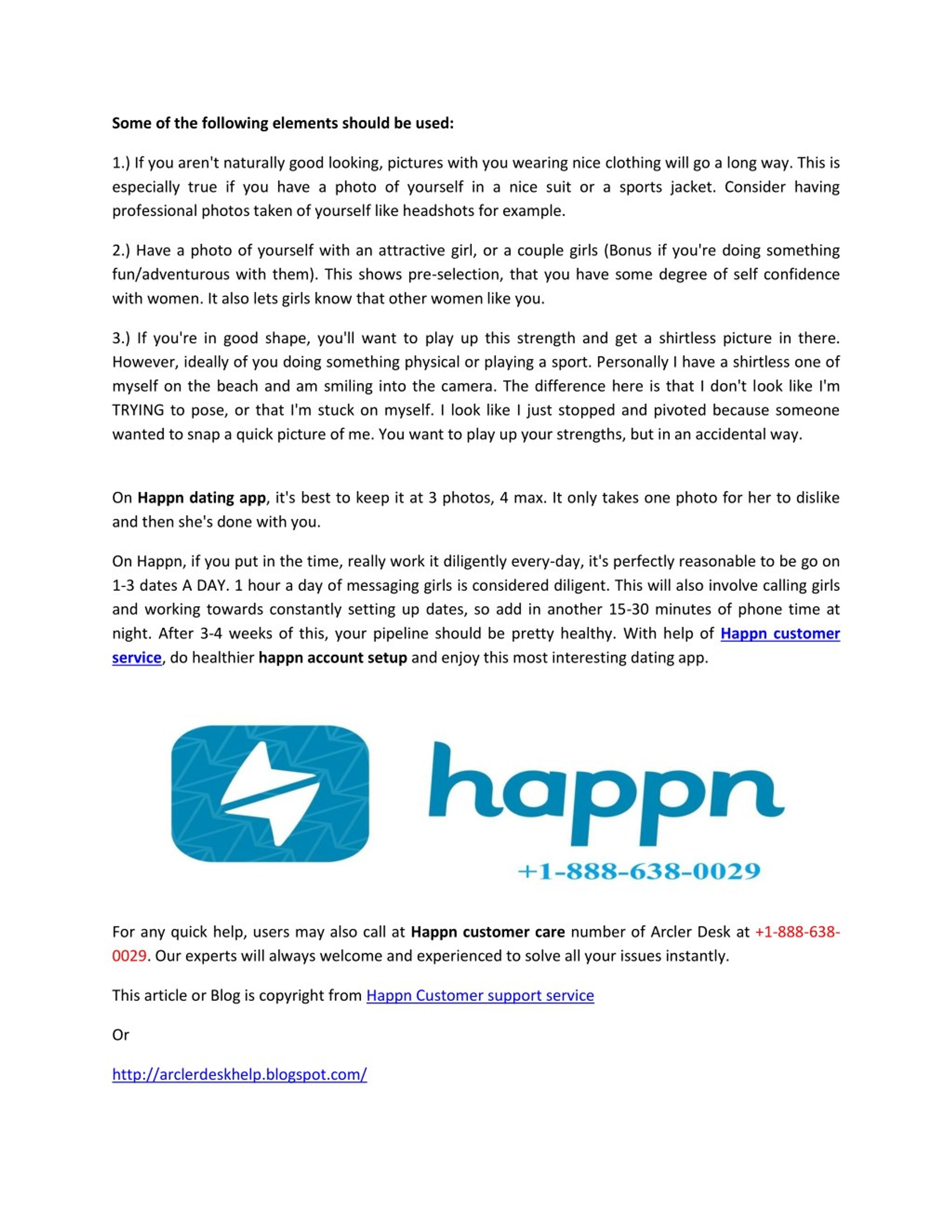 Some of the following elements should be used:

1.) If you aren't naturally good looking, pictures with you wearing nice clothing will go a long way. This is especially true if you have a photo of yourself in a nice suit or a sports jacket. Consider having professional photos taken of yourself like headshots for example.

2.) Have a photo of yourself with an attractive girl, or a couple girls (Bonus if you're doing something fun/adventurous with them). This shows pre-selection, that you have some degree of self confidence with women. It also lets girls know that other women like you.

3.) If you're in good shape, you'll want to play up this strength and get a shirtless picture in there. However, ideally of you doing something physical or playing a sport. Personally I have a shirtless one of myself on the beach and am smiling into the camera. The difference here is that I don't look like I'm TRYING to pose, or that I'm stuck on myself. I look like I just stopped and pivoted because someone wanted to snap a quick picture of me. You want to play up your strengths, but in an accidental way.

On Happn dating app, it's best to keep it at 3 photos, 4 max. It only takes one photo for her to dislike and then she's done with you.

On Happn, if you put in the time, really work it diligently every-day, it's perfectly reasonable to be go on 1-3 dates A DAY. 1 hour a day of messaging girls is considered diligent. This will also involve calling girls and working towards constantly setting up dates, so add in another 15-30 minutes of phone time at night. After 3-4 weeks of this, your pipeline should be pretty healthy. With help of Happn customer service, do healthier happn account setup and enjoy this most interesting dating app.

happn

+1-888-638-0029

For any quick help, users may also call at Happn customer care number of Arcler Desk at +1-888-638-0029. Our experts will always welcome and experienced to solve all your issues instantly.

This article or Blog is copyright from Happn Customer support service

Or

http://arclerdeskhelp.blogspot.com/